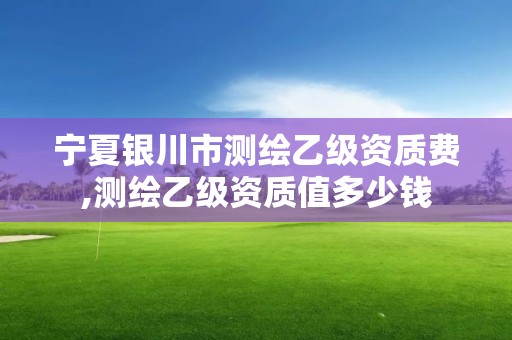 宁夏银川市测绘乙级资质费,测绘乙级资质值多少钱